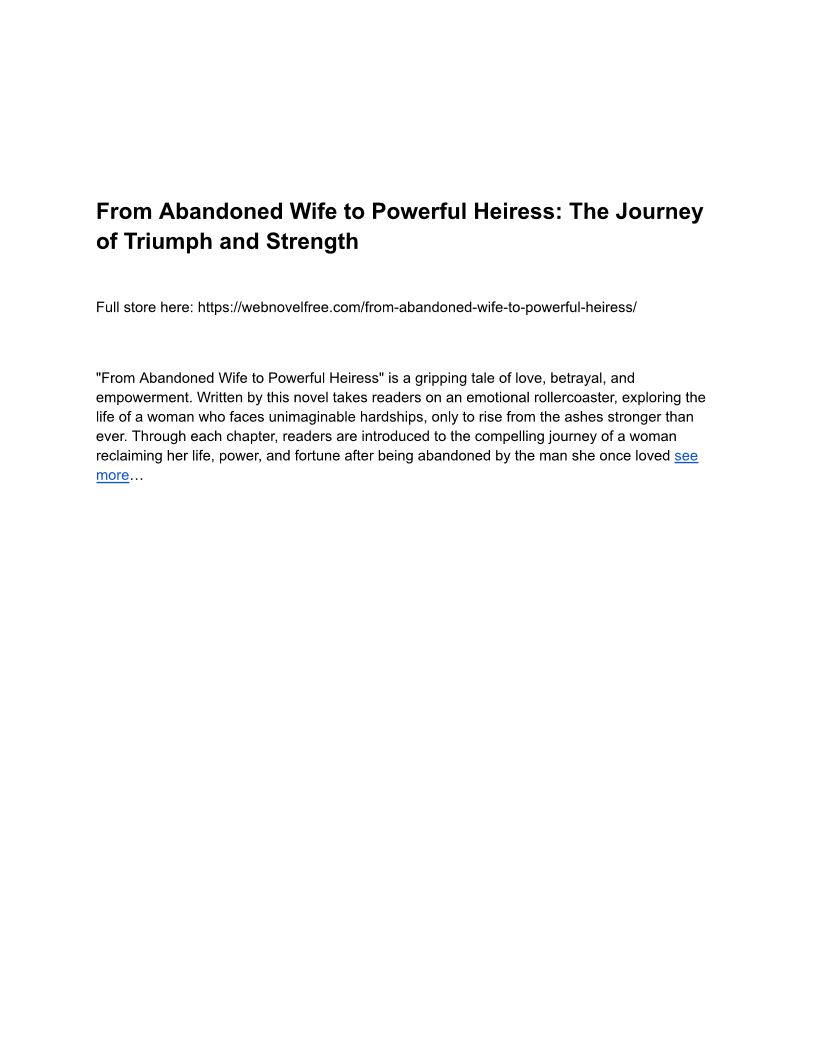 From Abandoned Wife to Powerful Heiress: The Journey of Triumph and Strength

Full store here: https://webnovelfree.com/from-abandoned-wife-to-powerful-heiress/

"From Abandoned Wife to Powerful Heiress" is a gripping tale of love, betrayal, and empowerment. Written by this novel takes readers on an emotional rollercoaster, exploring the life of a woman who faces unimaginable hardships, only to rise from the ashes stronger than ever. Through each chapter, readers are introduced to the compelling journey of a woman reclaiming her life, power, and fortune after being abandoned by the man she once loved see more…